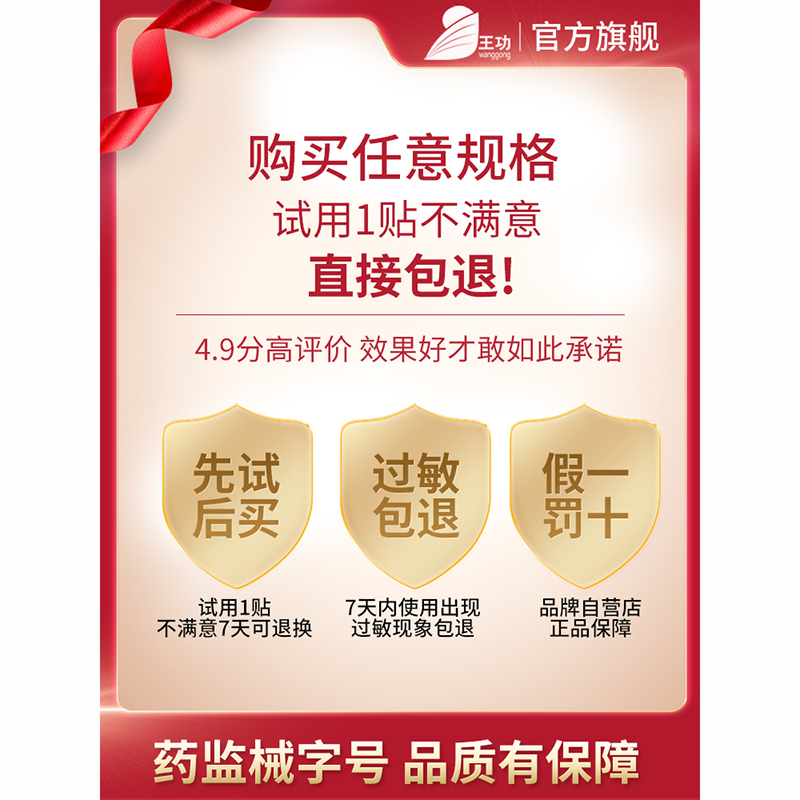 王功
wanggong
官方旗舰

购买任意规格
试用1贴不满意
直接包退!

4.9分高评价 效果好才敢如此承诺

先试后买
试用1贴
不满意7天可退换

过敏包退
7天内使用出现
过敏现象包退

假一罚十
品牌自营店
正品保障

药监械字号 品质有保障